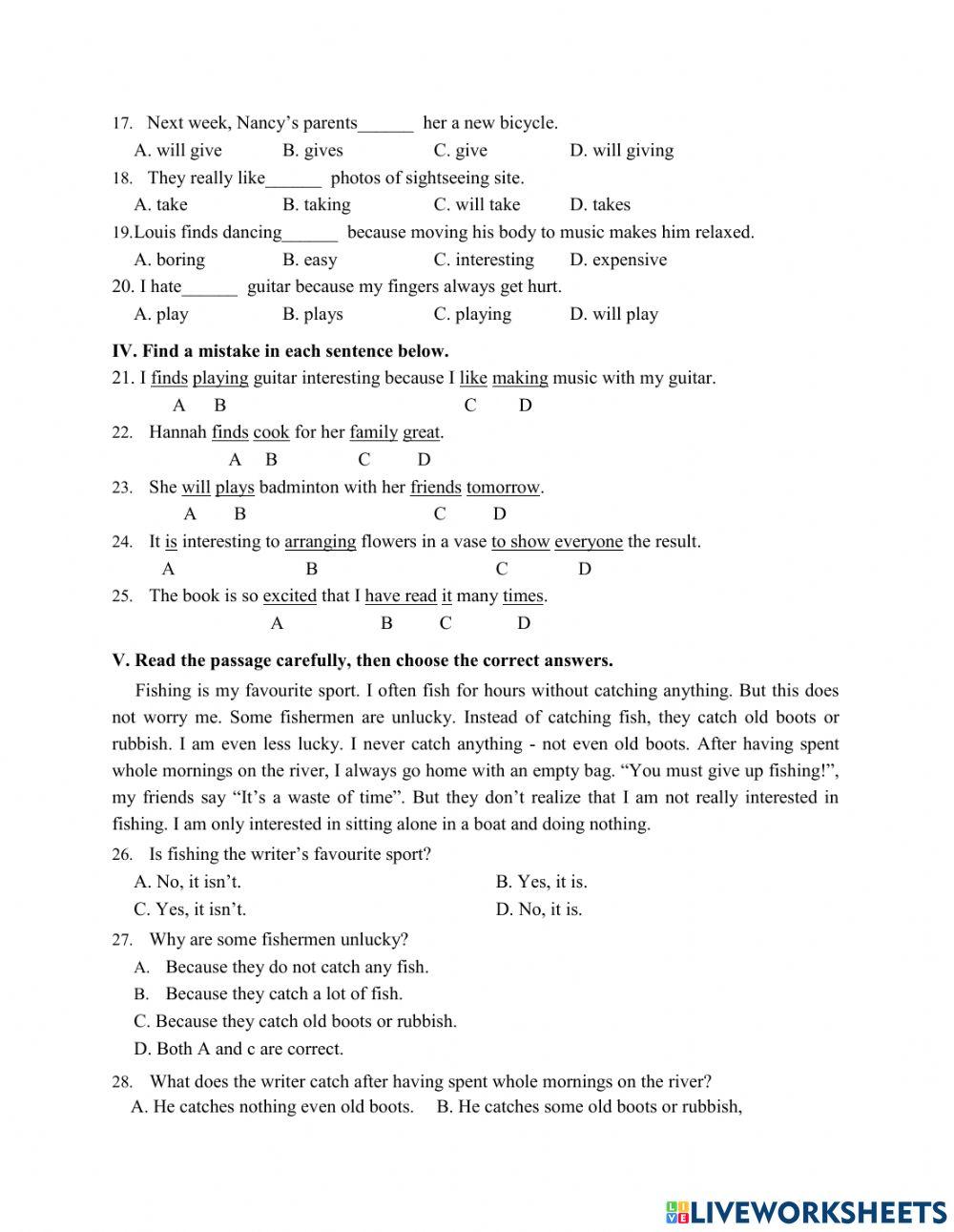 17. Next week, Nancy's parents______ her a new bicycle.

A. will give B. gives C. give D. will giving

18. They really like______ photos of sightseeing site.

A. take B. taking C. will take D. takes

19.Louis finds dancing______ because moving his body to music makes him relaxed.

A. boring B. easy C. interesting D. expensive

20. I hate______ guitar because my fingers always get hurt.

A. play B. plays C. playing D. will play

IV. Find a mistake in each sentence below.

21. I finds playing guitar interesting because I like making music with my guitar.

A B C D

22. Hannah finds cook for her family great.

A B C D

23. She will plays badminton with her friends tomorrow.

A B C D

24. It is interesting to arranging flowers in a vase to show everyone the result.

A B C D

25. The book is so excited that I have read it many times.

A B C D

V. Read the passage carefully, then choose the correct answers.

Fishing is my favourite sport. I often fish for hours without catching anything. But this does not worry me. Some fishermen are unlucky. Instead of catching fish, they catch old boots or rubbish. I am even less lucky. I never catch anything - not even old boots. After having spent whole mornings on the river, I always go home with an empty bag. "You must give up fishing!", my friends say "It's a waste of time". But they don't realize that I am not really interested in fishing. I am only interested in sitting alone in a boat and doing nothing.

26. Is fishing the writer's favourite sport?

A. No, it isn't. B. Yes, it is.

C. Yes, it isn't. D. No, it is.

27. Why are some fishermen unlucky?

A. Because they do not catch any fish.

B. Because they catch a lot of fish.

C. Because they catch old boots or rubbish.

D. Both A and c are correct.

28. What does the writer catch after having spent whole mornings on the river?

A. He catches nothing even old boots. B. He catches some old boots or rubbish,

LIVEWORKSHEETS